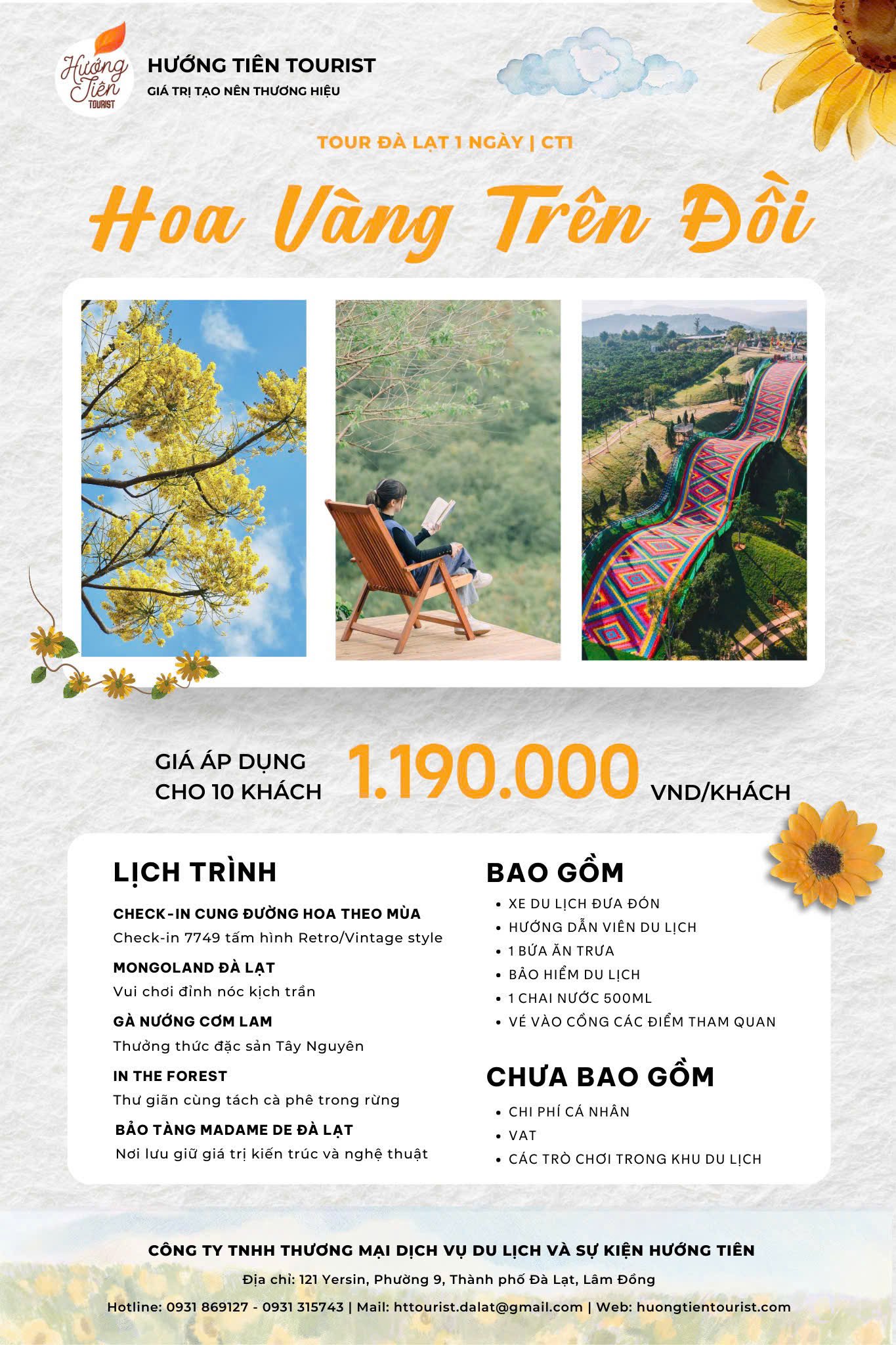 Hướng Tiên TOURIST

HƯỚNG TIÊN TOURIST
GIÁ TRỊ TẠO NÊN THƯƠNG HIỆU

TOUR ĐÀ LẠT 1 NGÀY | CT1

Hoa Vàng Trên Đồi

GIÁ ÁP DỤNG CHO 10 KHÁCH 1.190.000 VND/KHÁCH

LỊCH TRÌNH

CHECK-IN CUNG ĐƯỜNG HOA THEO MÙA
Check-in 7749 tấm hình Retro/Vintage style

MONGOLAND ĐÀ LẠT
Vui chơi đỉnh nóc kịch trần

GÀ NƯỚNG CƠM LAM
Thưởng thức đặc sản Tây Nguyên

IN THE FOREST
Thư giãn cùng tách cà phê trong rừng

BẢO TÀNG MADAME DE ĐÀ LẠT
Nơi lưu giữ giá trị kiến trúc và nghệ thuật

BAO GỒM
• XE DU LỊCH ĐƯA ĐÓN
• HƯỚNG DẪN VIÊN DU LỊCH
• 1 BỮA ĂN TRƯA
• BẢO HIỂM DU LỊCH
• 1 CHAI NƯỚC 500ML
• VÉ VÀO CỔNG CÁC ĐIỂM THAM QUAN

CHƯA BAO GỒM
• CHI PHÍ CÁ NHÂN
• VAT
• CÁC TRÒ CHƠI TRONG KHU DU LỊCH

CÔNG TY TNHH THƯƠNG MẠI DỊCH VỤ DU LỊCH VÀ SỰ KIỆN HƯỚNG TIÊN
Địa chỉ: 121 Yersin, Phường 9, Thành phố Đà Lạt, Lâm Đồng
Hotline: 0931 869127 - 0931 315743 | Mail: httourist.dalat@gmail.com | Web: huongtientourist.com